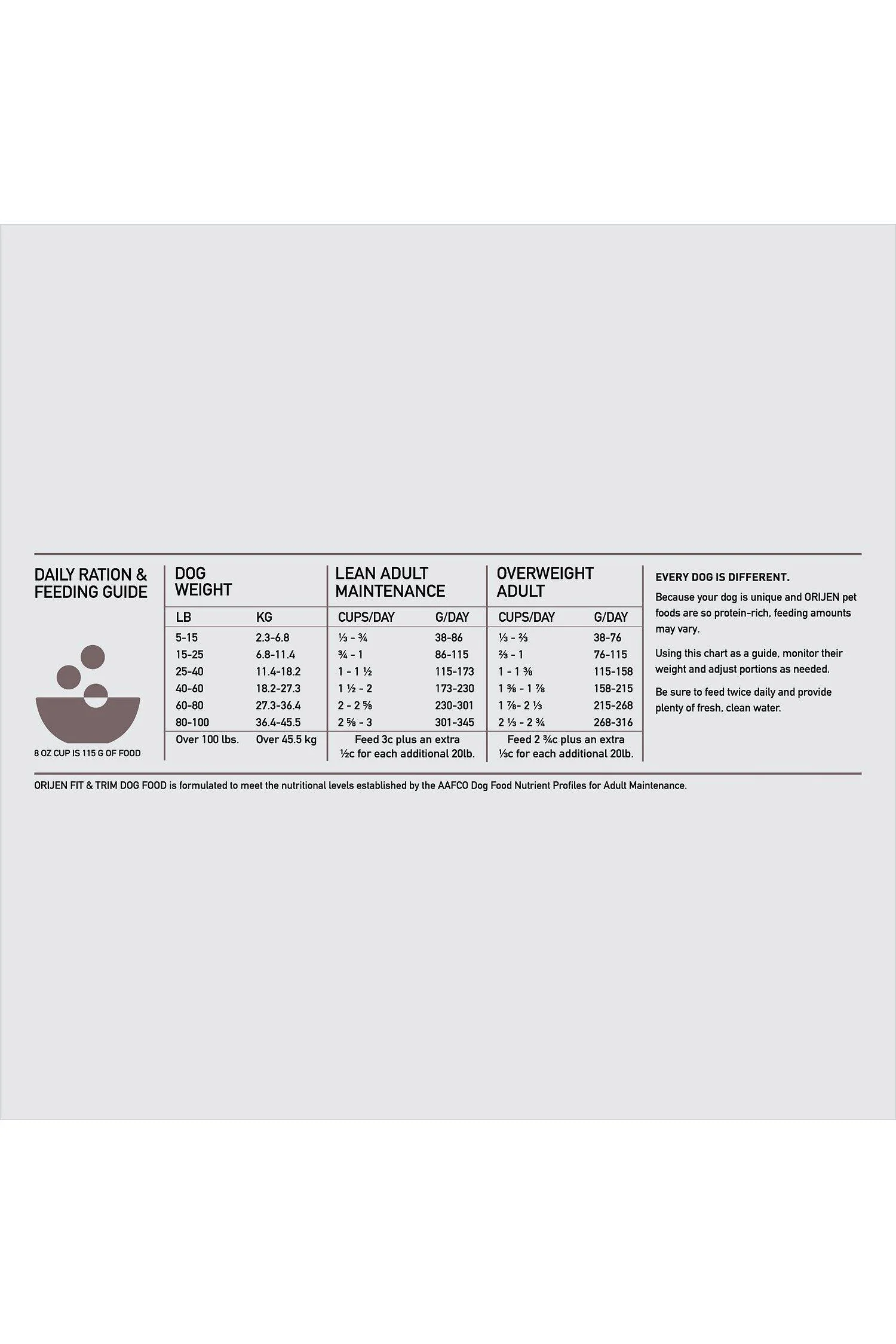 DAILY RATION & FEEDING GUIDE

8 OZ CUP IS 115 G OF FOOD

| DOG WEIGHT | | LEAN ADULT MAINTENANCE | | OVERWEIGHT ADULT | |
|---|---|---|---|---|---|
| LB | KG | CUPS/DAY | G/DAY | CUPS/DAY | G/DAY |
| 5-15 | 2.3-6.8 | ⅓ - ¾ | 38-86 | ⅓ - ⅔ | 38-76 |
| 15-25 | 6.8-11.4 | ¾ - 1 | 86-115 | ⅔ - 1 | 76-115 |
| 25-40 | 11.4-18.2 | 1 - 1 ½ | 115-173 | 1 - 1 ⅜ | 115-158 |
| 40-60 | 18.2-27.3 | 1 ½ - 2 | 173-230 | 1 ⅜ - 1 ⅞ | 158-215 |
| 60-80 | 27.3-36.4 | 2 - 2 ⅝ | 230-301 | 1 ⅞- 2 ⅓ | 215-268 |
| 80-100 | 36.4-45.5 | 2 ⅝ - 3 | 301-345 | 2 ⅓ - 2 ¾ | 268-316 |
| Over 100 lbs. | Over 45.5 kg | Feed 3c plus an extra ½c for each additional 20lb. | | Feed 2 ¾c plus an extra ⅓c for each additional 20lb. | |

EVERY DOG IS DIFFERENT.

Because your dog is unique and ORIJEN pet foods are so protein-rich, feeding amounts may vary.

Using this chart as a guide, monitor their weight and adjust portions as needed.

Be sure to feed twice daily and provide plenty of fresh, clean water.

ORIJEN FIT & TRIM DOG FOOD is formulated to meet the nutritional levels established by the AAFCO Dog Food Nutrient Profiles for Adult Maintenance.